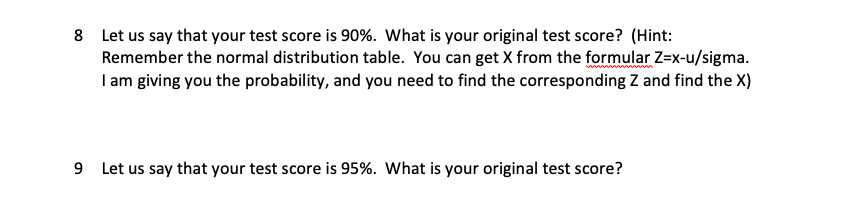 8 Let us say that your test score is 90%. What is your original test score? (Hint: Remember the normal distribution table. You can get X from the formular Z=x-u/sigma. I am giving you the probability, and you need to find the corresponding Z and find the X)

9 Let us say that your test score is 95%. What is your original test score?